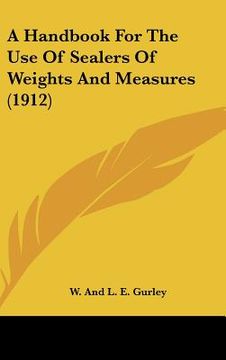 A Handbook For The Use Of Sealers Of Weights And Measures (1912)

W. And L. E. Gurley